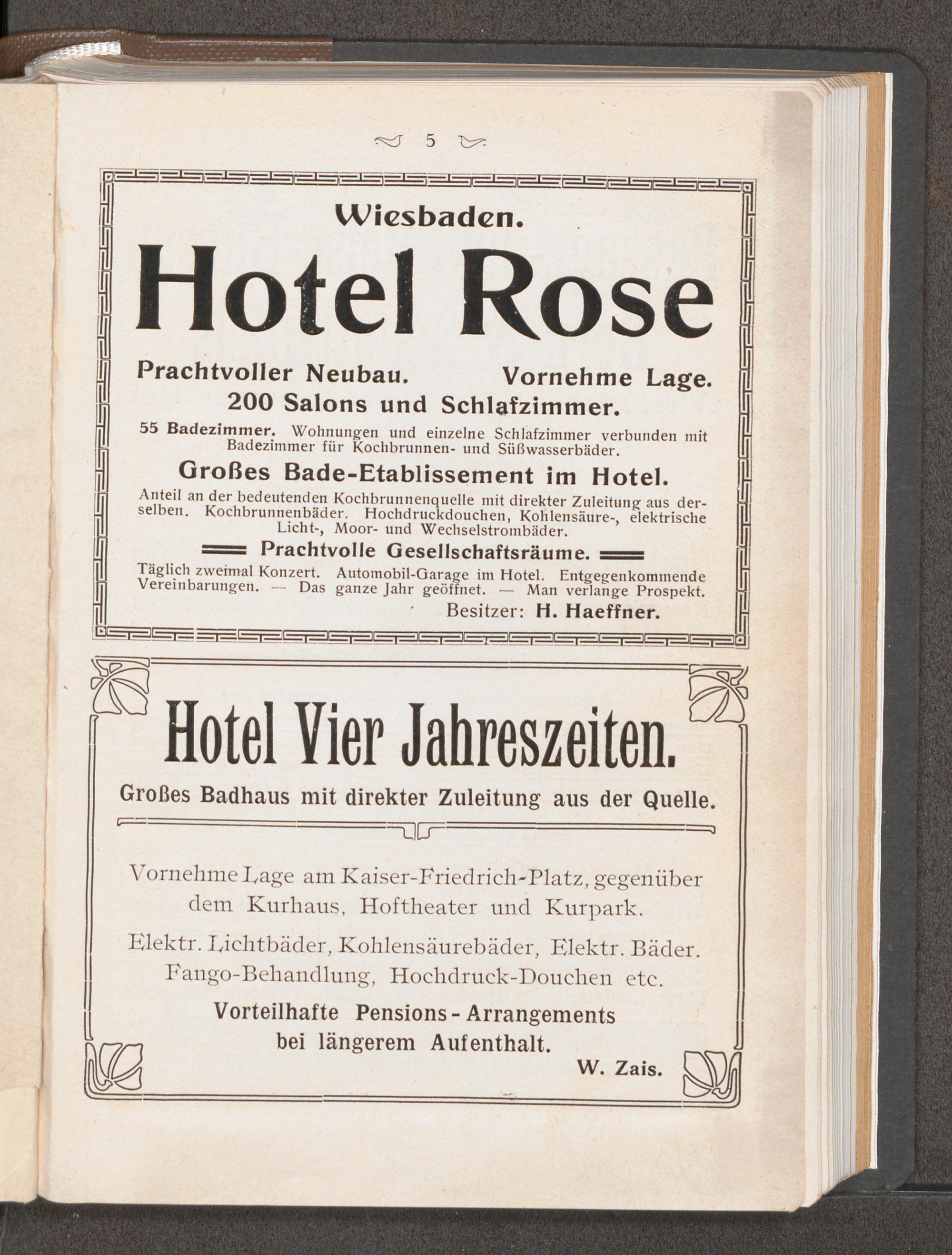 5

Wiesbaden.

Hotel Rose

Prachtvoller Neubau. Vornehme Lage.

200 Salons und Schlafzimmer.

55 Badezimmer. Wohnungen und einzelne Schlafzimmer verbunden mit Badezimmer für Kochbrunnen- und Süßwasserbäder.

Großes Bade-Etablissement im Hotel.

Anteil an der bedeutenden Kochbrunnenquelle mit direkter Zuleitung aus derselben. Kochbrunnenbäder. Hochdruckdouchen, Kohlensäure-, elektrische Licht-, Moor- und Wechselstrombäder.

Prachtvolle Gesellschaftsräume.

Täglich zweimal Konzert. Automobil-Garage im Hotel. Entgegenkommende Vereinbarungen. — Das ganze Jahr geöffnet. — Man verlange Prospekt.

Besitzer: H. Haeffner.

Hotel Vier Jahreszeiten.

Großes Badhaus mit direkter Zuleitung aus der Quelle.

Vornehme Lage am Kaiser-Friedrich-Platz, gegenüber dem Kurhaus, Hoftheater und Kurpark.

Elektr. Lichtbäder, Kohlensäurebäder, Elektr. Bäder. Fango-Behandlung, Hochdruck-Douchen etc.

Vorteilhafte Pensions - Arrangements bei längerem Aufenthalt.

W. Zais.